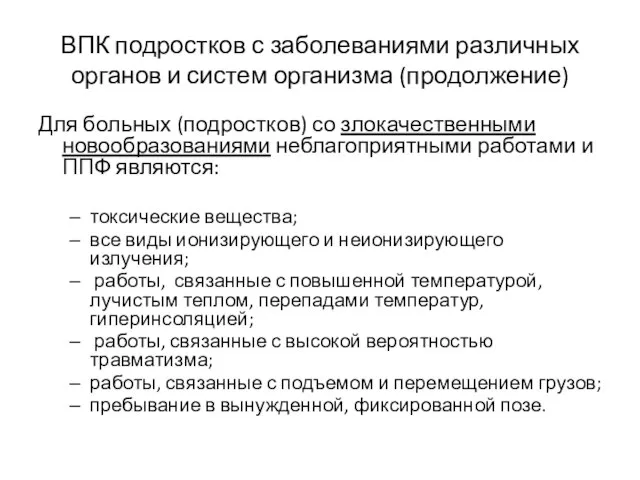 ВПК подростков с заболеваниями различных органов и систем организма (продолжение)

Для больных (подростков) со злокачественными новообразованиями неблагоприятными работами и ППФ являются:

– токсические вещества;
– все виды ионизирующего и неионизирующего излучения;
– работы, связанные с повышенной температурой, лучистым теплом, перепадами температур, гиперинсоляцией;
– работы, связанные с высокой вероятностью травматизма;
– работы, связанные с подъемом и перемещением грузов;
– пребывание в вынужденной, фиксированной позе.